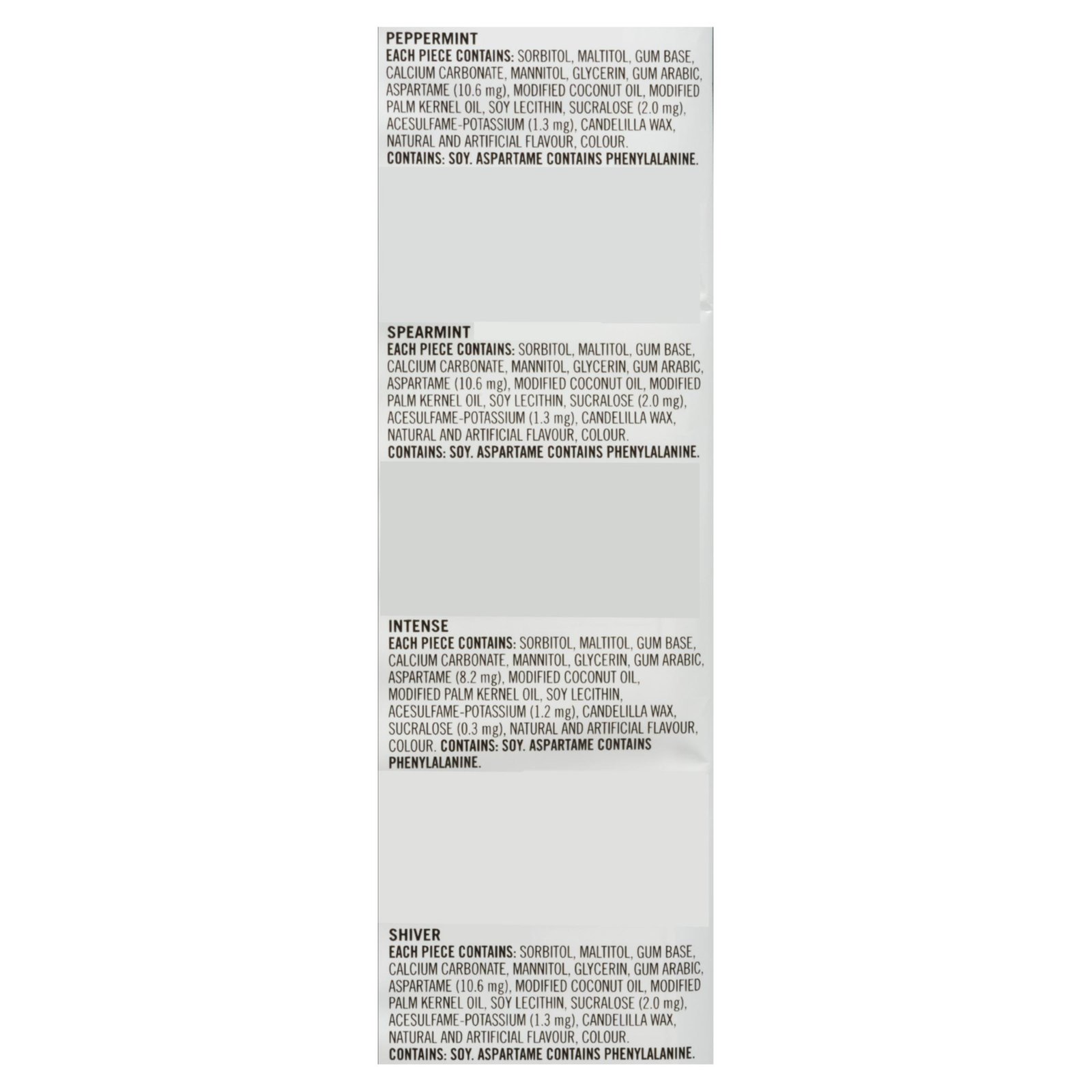 PEPPERMINT
EACH PIECE CONTAINS: SORBITOL, MALTITOL, GUM BASE, CALCIUM CARBONATE, MANNITOL, GLYCERIN, GUM ARABIC, ASPARTAME (10.6 mg), MODIFIED COCONUT OIL, MODIFIED PALM KERNEL OIL, SOY LECITHIN, SUCRALOSE (2.0 mg), ACESULFAME-POTASSIUM (1.3 mg), CANDELILLA WAX, NATURAL AND ARTIFICIAL FLAVOUR, COLOUR.
CONTAINS: SOY. ASPARTAME CONTAINS PHENYLALANINE.

SPEARMINT
EACH PIECE CONTAINS: SORBITOL, MALTITOL, GUM BASE, CALCIUM CARBONATE, MANNITOL, GLYCERIN, GUM ARABIC, ASPARTAME (10.6 mg), MODIFIED COCONUT OIL, MODIFIED PALM KERNEL OIL, SOY LECITHIN, SUCRALOSE (2.0 mg), ACESULFAME-POTASSIUM (1.3 mg), CANDELILLA WAX, NATURAL AND ARTIFICIAL FLAVOUR, COLOUR.
CONTAINS: SOY. ASPARTAME CONTAINS PHENYLALANINE.

INTENSE
EACH PIECE CONTAINS: SORBITOL, MALTITOL, GUM BASE, CALCIUM CARBONATE, MANNITOL, GLYCERIN, GUM ARABIC, ASPARTAME (8.2 mg), MODIFIED COCONUT OIL, MODIFIED PALM KERNEL OIL, SOY LECITHIN, ACESULFAME-POTASSIUM (1.2 mg), CANDELILLA WAX, SUCRALOSE (0.3 mg), NATURAL AND ARTIFICIAL FLAVOUR, COLOUR. CONTAINS: SOY. ASPARTAME CONTAINS PHENYLALANINE.

SHIVER
EACH PIECE CONTAINS: SORBITOL, MALTITOL, GUM BASE, CALCIUM CARBONATE, MANNITOL, GLYCERIN, GUM ARABIC, ASPARTAME (10.6 mg), MODIFIED COCONUT OIL, MODIFIED PALM KERNEL OIL, SOY LECITHIN, SUCRALOSE (2.0 mg), ACESULFAME-POTASSIUM (1.3 mg), CANDELILLA WAX, NATURAL AND ARTIFICIAL FLAVOUR, COLOUR.
CONTAINS: SOY. ASPARTAME CONTAINS PHENYLALANINE.